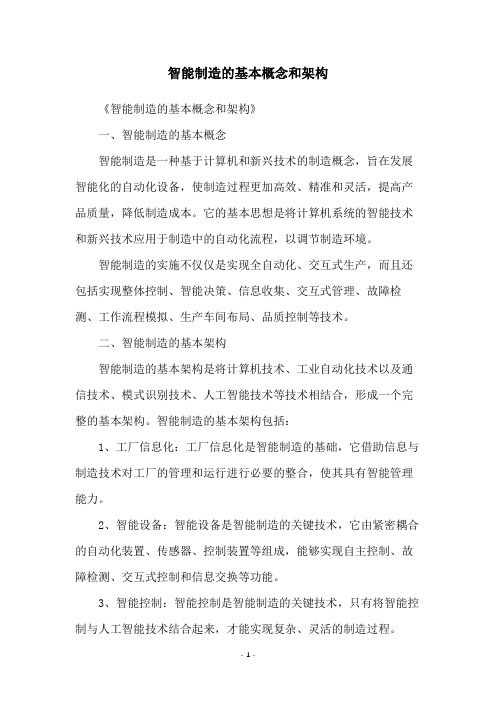 智能制造的基本概念和架构

《智能制造的基本概念和架构》

一、智能制造的基本概念

智能制造是一种基于计算机和新兴技术的制造概念，旨在发展智能化的自动化设备，使制造过程更加高效、精准和灵活，提高产品质量，降低制造成本。它的基本思想是将计算机系统的智能技术和新兴技术应用于制造中的自动化流程，以调节制造环境。

智能制造的实施不仅仅是实现全自动化、交互式生产，而且还包括实现整体控制、智能决策、信息收集、交互式管理、故障检测、工作流程模拟、生产车间布局、品质控制等技术。

二、智能制造的基本架构

智能制造的基本架构是将计算机技术、工业自动化技术以及通信技术、模式识别技术、人工智能技术等技术相结合，形成一个完整的基本架构。智能制造的基本架构包括：

1、工厂信息化：工厂信息化是智能制造的基础，它借助信息与制造技术对工厂的管理和运行进行必要的整合，使其具有智能管理能力。

2、智能设备：智能设备是智能制造的关键技术，它由紧密耦合的自动化装置、传感器、控制装置等组成，能够实现自主控制、故障检测、交互式控制和信息交换等功能。

3、智能控制：智能控制是智能制造的关键技术，只有将智能控制与人工智能技术结合起来，才能实现复杂、灵活的制造过程。

- 1 -